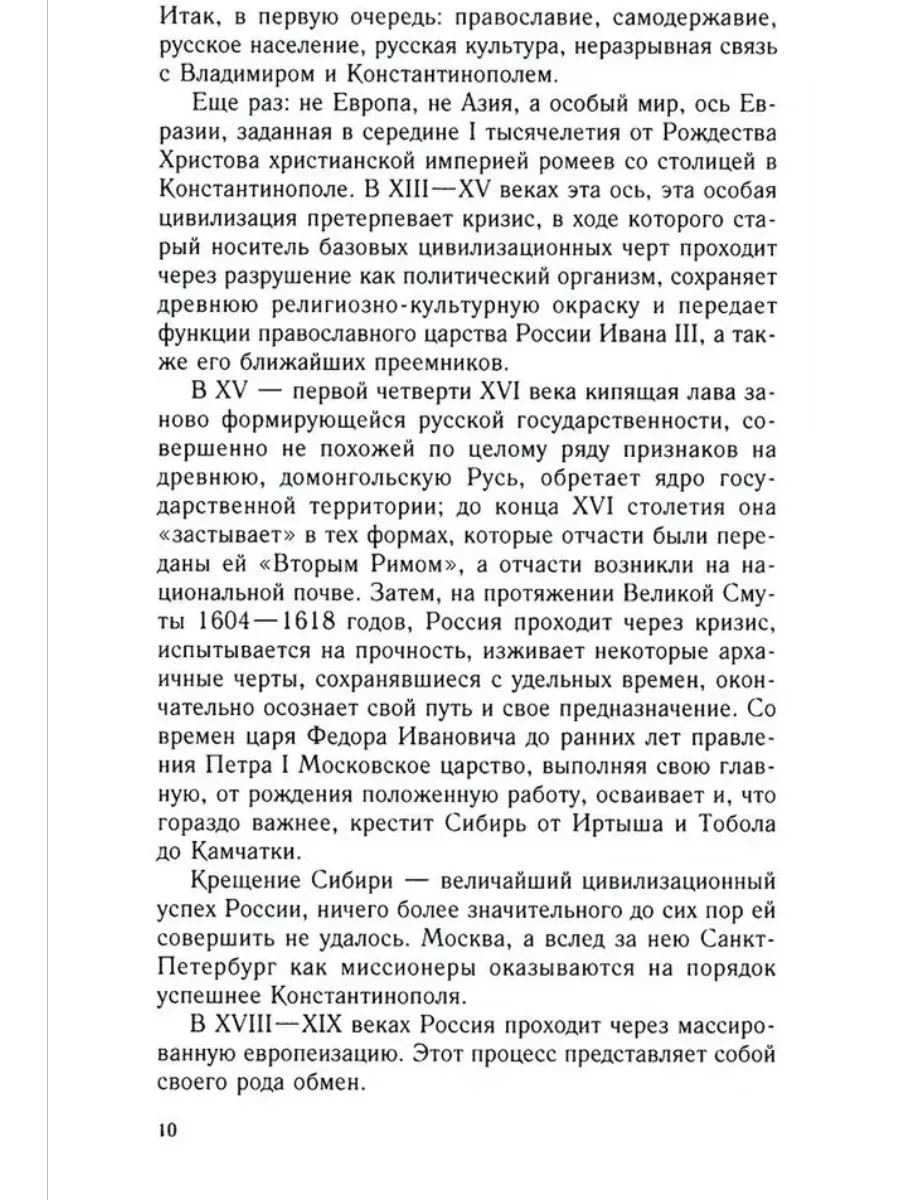 Итак, в первую очередь: православие, самодержавие, русское население, русская культура, неразрывная связь с Владимиром и Константинополем.

Еще раз: не Европа, не Азия, а особый мир, ось Евразии, заданная в середине I тысячелетия от Рождества Христова христианской империей ромеев со столицей в Константинополе. В XIII—XV веках эта ось, эта особая цивилизация претерпевает кризис, в ходе которого старый носитель базовых цивилизационных черт проходит через разрушение как политический организм, сохраняет древнюю религиозно-культурную окраску и передает функции православного царства России Ивана III, а также его ближайших преемников.

В XV — первой четверти XVI века кипящая лава заново формирующейся русской государственности, совершенно не похожей по целому ряду признаков на древнюю, домонгольскую Русь, обретает ядро государственной территории; до конца XVI столетия она «застывает» в тех формах, которые отчасти были переданы ей «Вторым Римом», а отчасти возникли на национальной почве. Затем, на протяжении Великой Смуты 1604—1618 годов, Россия проходит через кризис, испытывается на прочность, изживает некоторые архаичные черты, сохранявшиеся с удельных времен, окончательно осознает свой путь и свое предназначение. Со времен царя Федора Ивановича до ранних лет правления Петра I Московское царство, выполняя свою главную, от рождения положенную работу, осваивает и, что гораздо важнее, крестит Сибирь от Иртыша и Тобола до Камчатки.

Крещение Сибири — величайший цивилизационный успех России, ничего более значительного до сих пор ей совершить не удалось. Москва, а вслед за нею Санкт-Петербург как миссионеры оказываются на порядок успешнее Константинополя.

В XVIII—XIX веках Россия проходит через массированную европеизацию. Этот процесс представляет собой своего рода обмен.

10